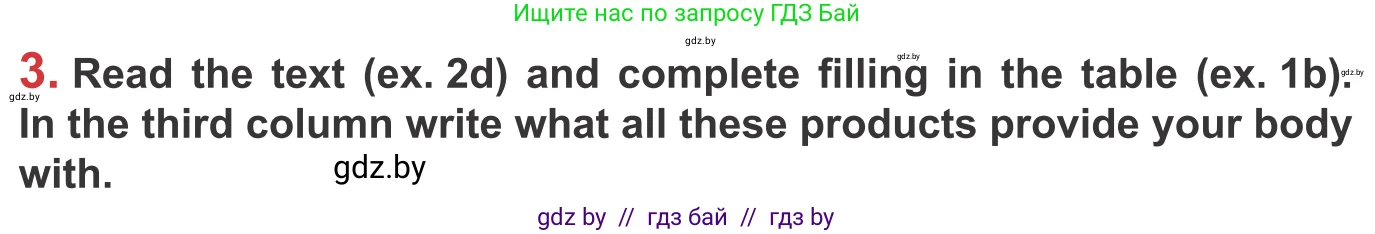 Ищите нас по запросу ГДЗ Бай

gdz.by

gdz.by

gdz.by

gdz.by

3. Read the text (ex. 2d) and complete filling in the table (ex. 1b). In the third column write what all these products provide your body with.

gdz.by

gdz by // гдз бай // гдз by